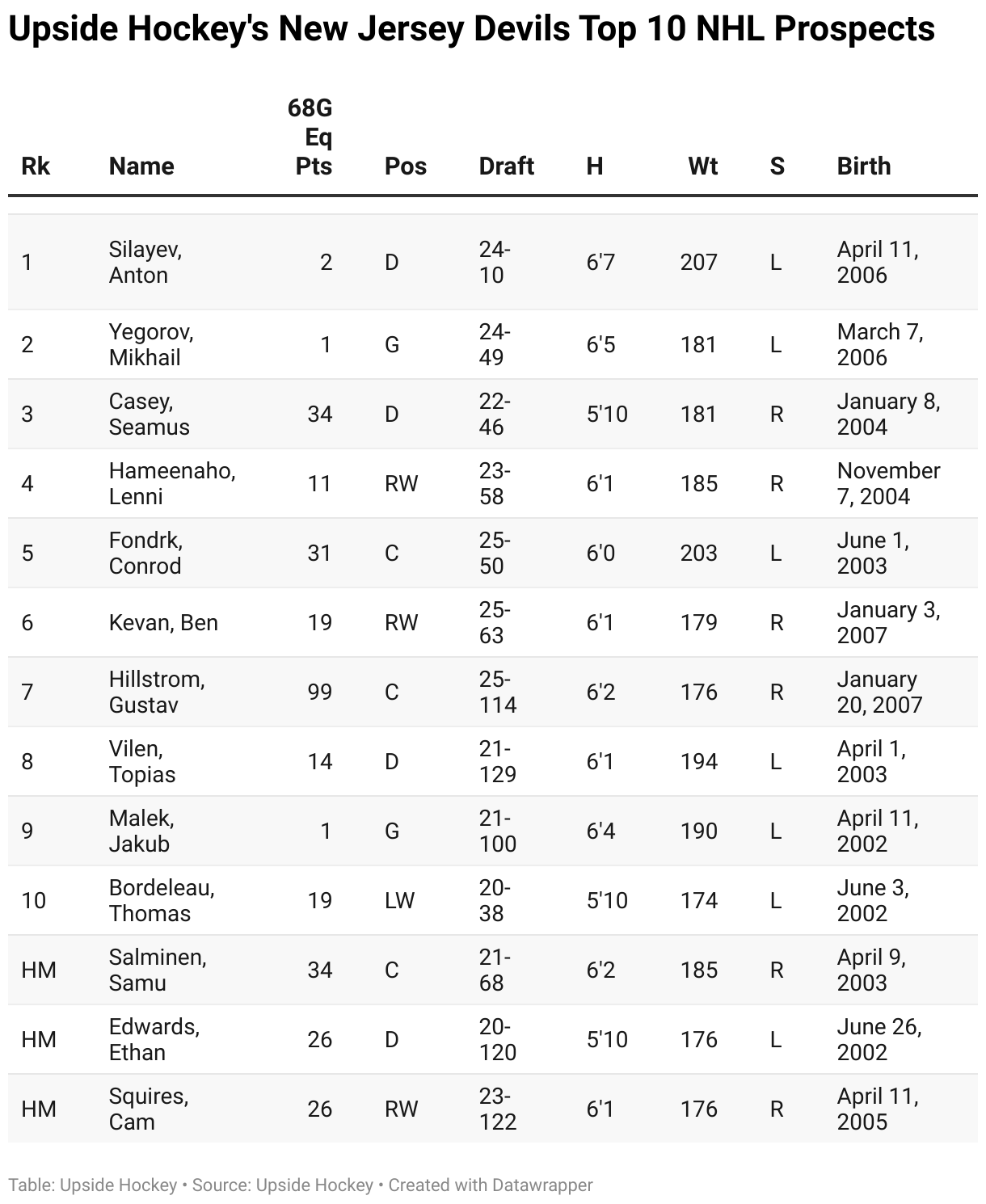 Upside Hockey's New Jersey Devils Top 10 NHL Prospects

| Rk | Name | 68G Eq Pts | Pos | Draft | H | Wt | S | Birth |
|---|---|---|---|---|---|---|---|---|
| 1 | Silayev, Anton | 2 | D | 24-10 | 6'7 | 207 | L | April 11, 2006 |
| 2 | Yegorov, Mikhail | 1 | G | 24-49 | 6'5 | 181 | L | March 7, 2006 |
| 3 | Casey, Seamus | 34 | D | 22-46 | 5'10 | 181 | R | January 8, 2004 |
| 4 | Hameenaho, Lenni | 11 | RW | 23-58 | 6'1 | 185 | R | November 7, 2004 |
| 5 | Fondrk, Conrod | 31 | C | 25-50 | 6'0 | 203 | L | June 1, 2003 |
| 6 | Kevan, Ben | 19 | RW | 25-63 | 6'1 | 179 | R | January 3, 2007 |
| 7 | Hillstrom, Gustav | 99 | C | 25-114 | 6'2 | 176 | R | January 20, 2007 |
| 8 | Vilen, Topias | 14 | D | 21-129 | 6'1 | 194 | L | April 1, 2003 |
| 9 | Malek, Jakub | 1 | G | 21-100 | 6'4 | 190 | L | April 11, 2002 |
| 10 | Bordeleau, Thomas | 19 | LW | 20-38 | 5'10 | 174 | L | June 3, 2002 |
| HM | Salminen, Samu | 34 | C | 21-68 | 6'2 | 185 | R | April 9, 2003 |
| HM | Edwards, Ethan | 26 | D | 20-120 | 5'10 | 176 | L | June 26, 2002 |
| HM | Squires, Cam | 26 | RW | 23-122 | 6'1 | 176 | R | April 11, 2005 |

Table: Upside Hockey • Source: Upside Hockey • Created with Datawrapper